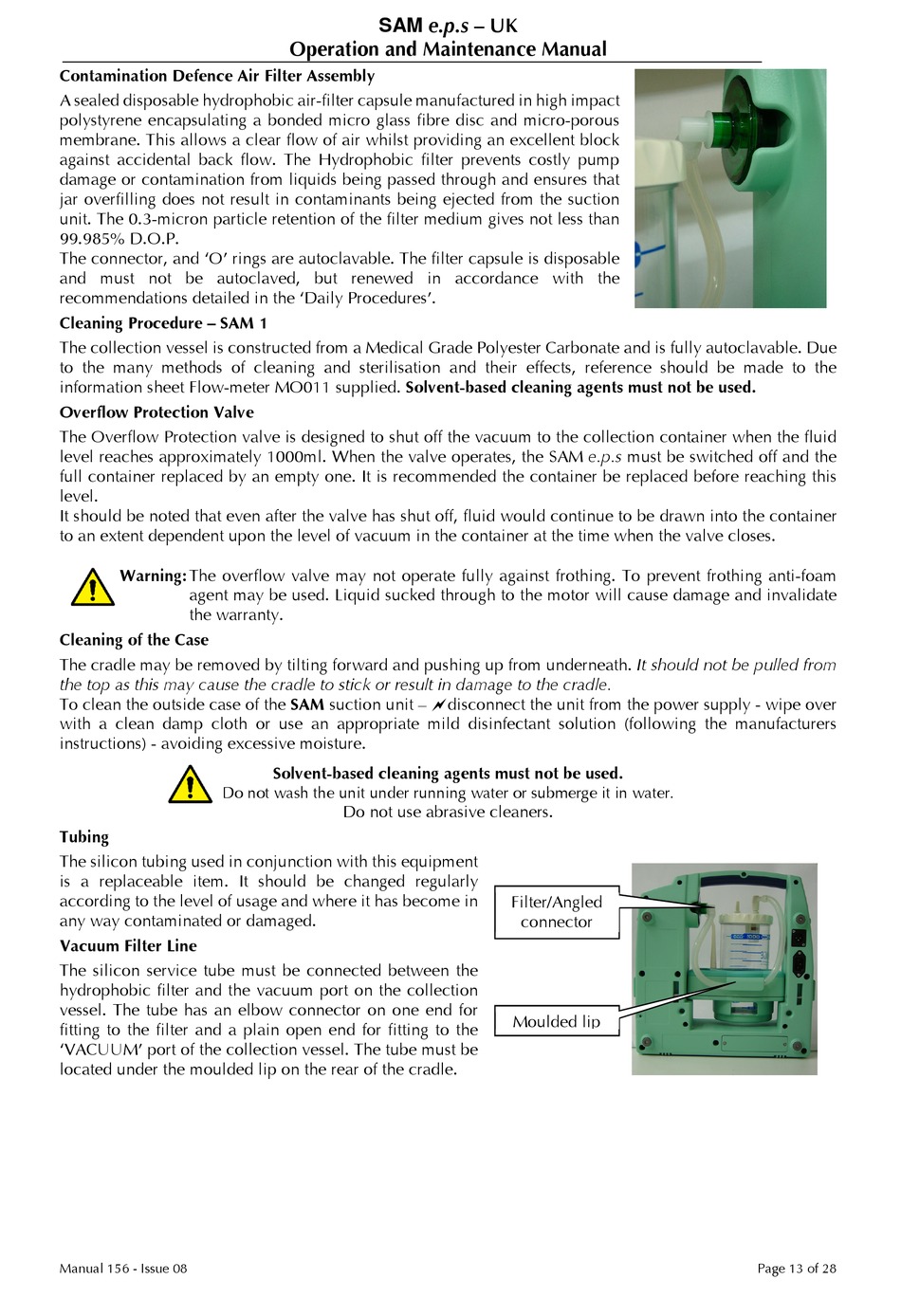 SAM e.p.s – UK
Operation and Maintenance Manual

Contamination Defence Air Filter Assembly

A sealed disposable hydrophobic air-filter capsule manufactured in high impact polystyrene encapsulating a bonded micro glass fibre disc and micro-porous membrane. This allows a clear flow of air whilst providing an excellent block against accidental back flow. The Hydrophobic filter prevents costly pump damage or contamination from liquids being passed through and ensures that jar overfilling does not result in contaminants being ejected from the suction unit. The 0.3-micron particle retention of the filter medium gives not less than 99.985% D.O.P.
The connector, and 'O' rings are autoclavable. The filter capsule is disposable and must not be autoclaved, but renewed in accordance with the recommendations detailed in the 'Daily Procedures'.

Cleaning Procedure – SAM 1

The collection vessel is constructed from a Medical Grade Polyester Carbonate and is fully autoclavable. Due to the many methods of cleaning and sterilisation and their effects, reference should be made to the information sheet Flow-meter MO011 supplied. Solvent-based cleaning agents must not be used.

Overflow Protection Valve

The Overflow Protection valve is designed to shut off the vacuum to the collection container when the fluid level reaches approximately 1000ml. When the valve operates, the SAM e.p.s must be switched off and the full container replaced by an empty one. It is recommended the container be replaced before reaching this level.
It should be noted that even after the valve has shut off, fluid would continue to be drawn into the container to an extent dependent upon the level of vacuum in the container at the time when the valve closes.

Warning: The overflow valve may not operate fully against frothing. To prevent frothing anti-foam agent may be used. Liquid sucked through to the motor will cause damage and invalidate the warranty.

Cleaning of the Case

The cradle may be removed by tilting forward and pushing up from underneath. It should not be pulled from the top as this may cause the cradle to stick or result in damage to the cradle.
To clean the outside case of the SAM suction unit – disconnect the unit from the power supply - wipe over with a clean damp cloth or use an appropriate mild disinfectant solution (following the manufacturers instructions) - avoiding excessive moisture.

Solvent-based cleaning agents must not be used.
Do not wash the unit under running water or submerge it in water.
Do not use abrasive cleaners.

Tubing

The silicon tubing used in conjunction with this equipment is a replaceable item. It should be changed regularly according to the level of usage and where it has become in any way contaminated or damaged.

Vacuum Filter Line

The silicon service tube must be connected between the hydrophobic filter and the vacuum port on the collection vessel. The tube has an elbow connector on one end for fitting to the filter and a plain open end for fitting to the 'VACUUM' port of the collection vessel. The tube must be located under the moulded lip on the rear of the cradle.

Filter/Angled connector

Moulded lip

Manual 156 - Issue 08

Page 13 of 28